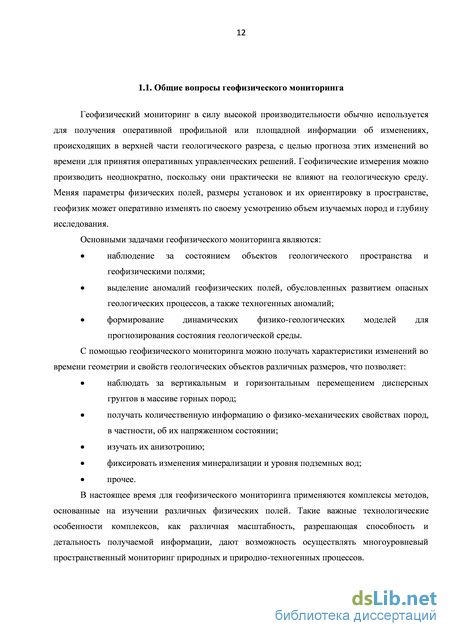 12

1.1. Общие вопросы геофизического мониторинга

Геофизический мониторинг в силу высокой производительности обычно используется для получения оперативной профильной или площадной информации об изменениях, происходящих в верхней части геологического разреза, с целью прогноза этих изменений во времени для принятия оперативных управленческих решений. Геофизические измерения можно производить неоднократно, поскольку они практически не влияют на геологическую среду. Меняя параметры физических полей, размеры установок и их ориентировку в пространстве, геофизик может оперативно изменять по своему усмотрению объем изучаемых пород и глубину исследования.

Основными задачами геофизического мониторинга являются:

• наблюдение за состоянием объектов геологического пространства и геофизическими полями;

• выделение аномалий геофизических полей, обусловленных развитием опасных геологических процессов, а также техногенных аномалий;

• формирование динамических физико-геологических моделей для прогнозирования состояния геологической среды.

С помощью геофизического мониторинга можно получать характеристики изменений во времени геометрии и свойств геологических объектов различных размеров, что позволяет:

• наблюдать за вертикальным и горизонтальным перемещением дисперсных грунтов в массиве горных пород;

• получать количественную информацию о физико-механических свойствах пород, в частности, об их напряженном состоянии;

• изучать их анизотропию;

• фиксировать изменения минерализации и уровня подземных вод;

• прочее.

В настоящее время для геофизического мониторинга применяются комплексы методов, основанные на изучении различных физических полей. Такие важные технологические особенности комплексов, как различная масштабность, разрешающая способность и детальность получаемой информации, дают возможность осуществлять многоуровневый пространственный мониторинг природных и природно-техногенных процессов.

dsLib.net
библиотека диссертаций